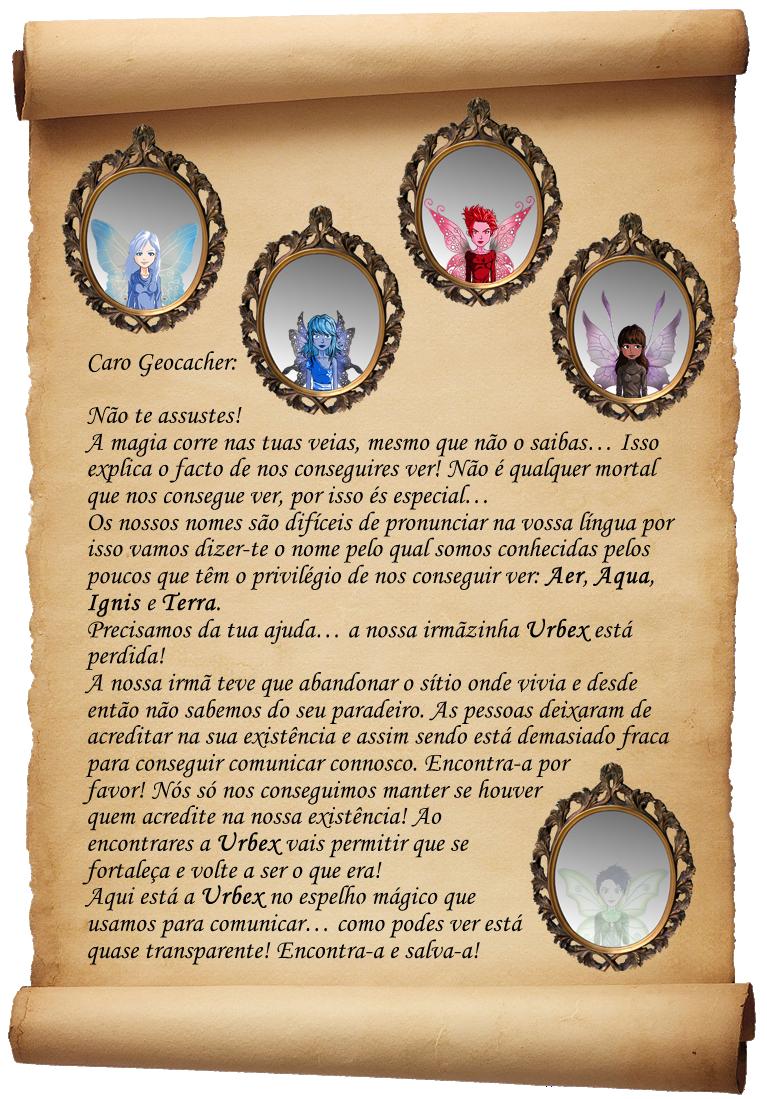 Caro Geocacher:

Não te assustes!
A magia corre nas tuas veias, mesmo que não o saibas… Isso explica o facto de nos conseguires ver! Não é qualquer mortal que nos consegue ver, por isso és especial…
Os nossos nomes são difíceis de pronunciar na vossa língua por isso vamos dizer-te o nome pelo qual somos conhecidas pelos poucos que têm o privilégio de nos conseguir ver: Aer, Aqua, Ignis e Terra.
Precisamos da tua ajuda… a nossa irmãzinha Urbex está perdida!
A nossa irmã teve que abandonar o sítio onde vivia e desde então não sabemos do seu paradeiro. As pessoas deixaram de acreditar na sua existência e assim sendo está demasiado fraca para conseguir comunicar connosco. Encontra-a por favor! Nós só nos conseguimos manter se houver quem acredite na nossa existência! Ao encontrares a Urbex vais permitir que se fortaleça e volte a ser o que era!
Aqui está a Urbex no espelho mágico que usamos para comunicar… como podes ver está quase transparente! Encontra-a e salva-a!